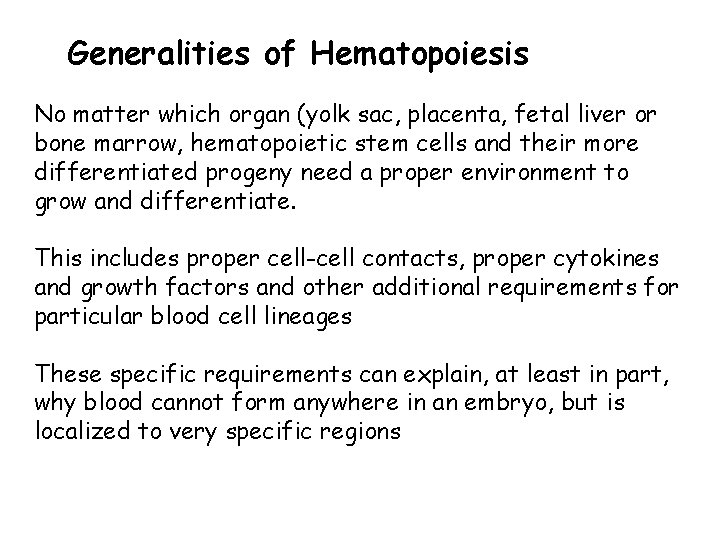 Generalities of Hematopoiesis

No matter which organ (yolk sac, placenta, fetal liver or bone marrow, hematopoietic stem cells and their more differentiated progeny need a proper environment to grow and differentiate.

This includes proper cell-cell contacts, proper cytokines and growth factors and other additional requirements for particular blood cell lineages

These specific requirements can explain, at least in part, why blood cannot form anywhere in an embryo, but is localized to very specific regions